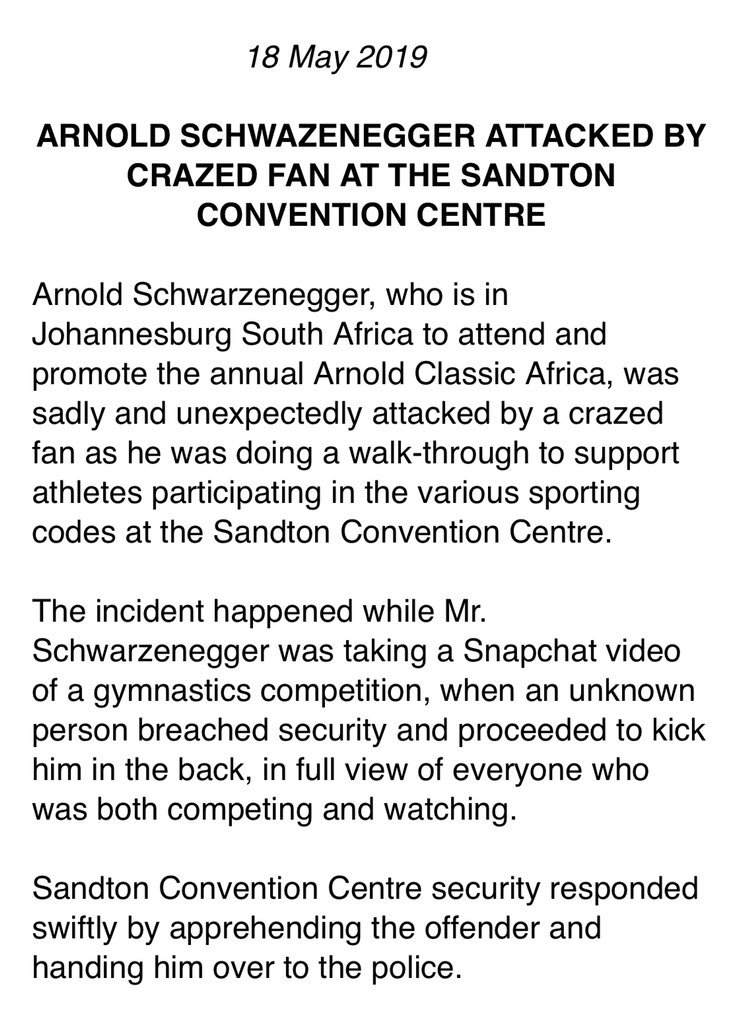 18 May 2019

ARNOLD SCHWAZENEGGER ATTACKED BY CRAZED FAN AT THE SANDTON CONVENTION CENTRE

Arnold Schwarzenegger, who is in Johannesburg South Africa to attend and promote the annual Arnold Classic Africa, was sadly and unexpectedly attacked by a crazed fan as he was doing a walk-through to support athletes participating in the various sporting codes at the Sandton Convention Centre.

The incident happened while Mr. Schwarzenegger was taking a Snapchat video of a gymnastics competition, when an unknown person breached security and proceeded to kick him in the back, in full view of everyone who was both competing and watching.

Sandton Convention Centre security responded swiftly by apprehending the offender and handing him over to the police.